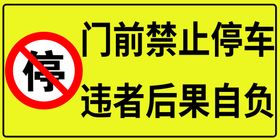 停

门前禁止停车
违者后果自负